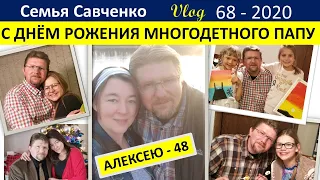 Семья Савченко Vlog 68 - 2020

С ДНЁМ РОЖЕНИЯ МНОГОДЕТНОГО ПАПУ

АЛЕКСЕЮ - 48